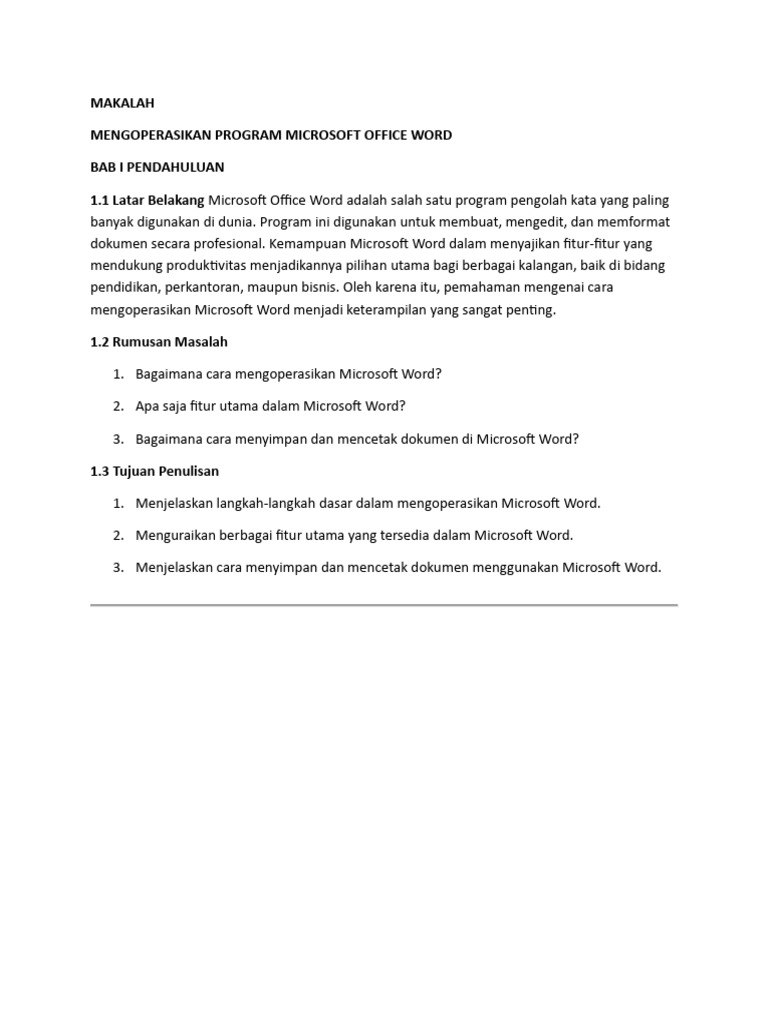 MAKALAH

MENGOPERASIKAN PROGRAM MICROSOFT OFFICE WORD

BAB I PENDAHULUAN

1.1 Latar Belakang Microsoft Office Word adalah salah satu program pengolah kata yang paling banyak digunakan di dunia. Program ini digunakan untuk membuat, mengedit, dan memformat dokumen secara profesional. Kemampuan Microsoft Word dalam menyajikan fitur-fitur yang mendukung produktivitas menjadikannya pilihan utama bagi berbagai kalangan, baik di bidang pendidikan, perkantoran, maupun bisnis. Oleh karena itu, pemahaman mengenai cara mengoperasikan Microsoft Word menjadi keterampilan yang sangat penting.

1.2 Rumusan Masalah

1. Bagaimana cara mengoperasikan Microsoft Word?

2. Apa saja fitur utama dalam Microsoft Word?

3. Bagaimana cara menyimpan dan mencetak dokumen di Microsoft Word?

1.3 Tujuan Penulisan

1. Menjelaskan langkah-langkah dasar dalam mengoperasikan Microsoft Word.

2. Menguraikan berbagai fitur utama yang tersedia dalam Microsoft Word.

3. Menjelaskan cara menyimpan dan mencetak dokumen menggunakan Microsoft Word.